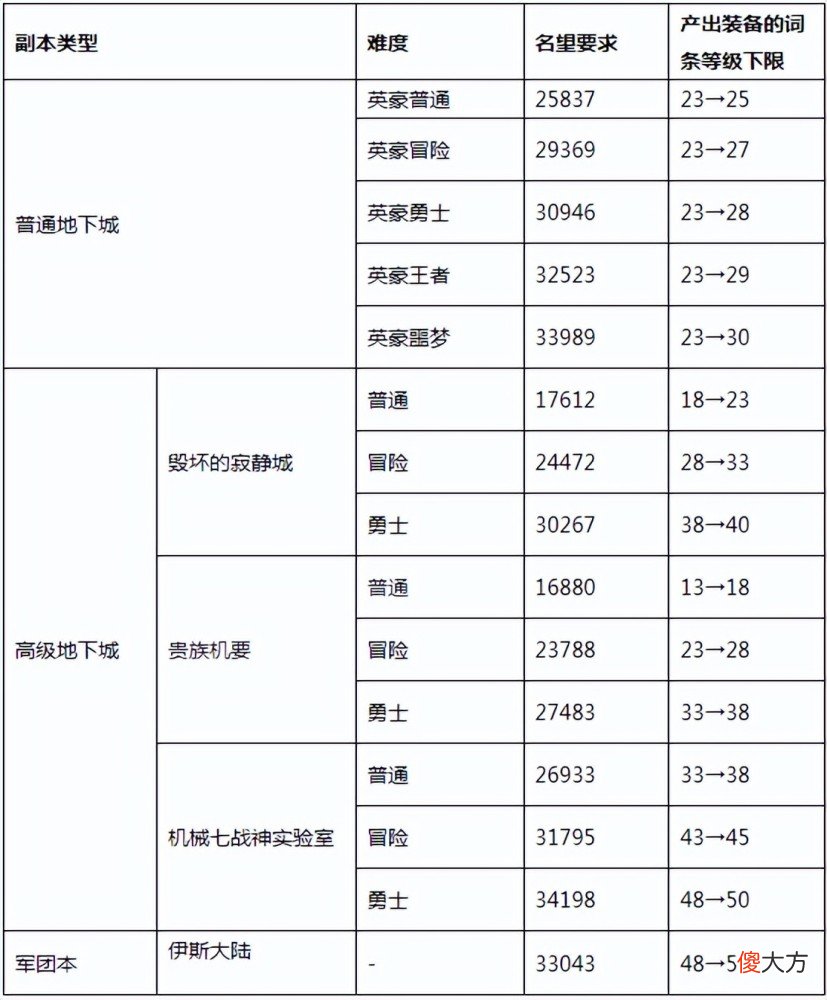 | 副本类型 | | 难度 | 名望要求 | 产出装备的词条等级下限 |
|---|---|---|---|---|
| 普通地下城 | | 英豪普通 | 25837 | 23→25 |
| | | 英豪冒险 | 29369 | 23→27 |
| | | 英豪勇士 | 30946 | 23→28 |
| | | 英豪王者 | 32523 | 23→29 |
| | | 英豪噩梦 | 33989 | 23→30 |
| 高级地下城 | 毁坏的寂静城 | 普通 | 17612 | 18→23 |
| | | 冒险 | 24472 | 28→33 |
| | | 勇士 | 30267 | 38→40 |
| | 贵族机要 | 普通 | 16880 | 13→18 |
| | | 冒险 | 23788 | 23→28 |
| | | 勇士 | 27483 | 33→38 |
| | 机械七战神实验室 | 普通 | 26933 | 33→38 |
| | | 冒险 | 31795 | 43→45 |
| | | 勇士 | 34198 | 48→50 |
| 军团本 | 伊斯大陆 | - | 33043 | 48→5傻大方 |